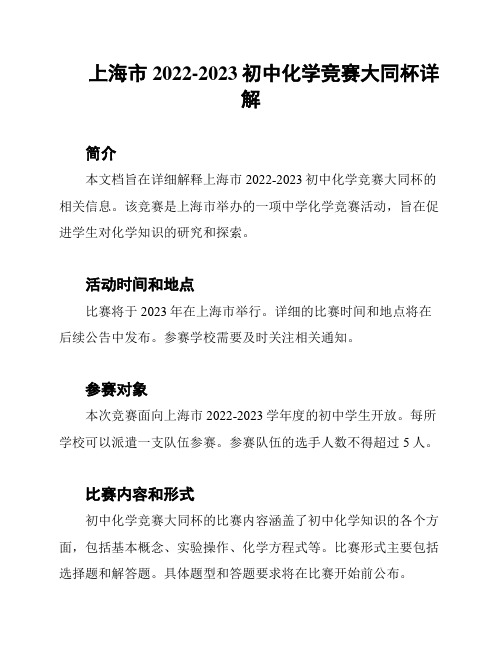 上海市 2022-2023 初中化学竞赛大同杯详解

简介

本文档旨在详细解释上海市 2022-2023 初中化学竞赛大同杯的相关信息。该竞赛是上海市举办的一项中学化学竞赛活动，旨在促进学生对化学知识的研究和探索。

活动时间和地点

比赛将于 2023 年在上海市举行。详细的比赛时间和地点将在后续公告中发布。参赛学校需要及时关注相关通知。

参赛对象

本次竞赛面向上海市 2022-2023 学年度的初中学生开放。每所学校可以派遣一支队伍参赛。参赛队伍的选手人数不得超过 5 人。

比赛内容和形式

初中化学竞赛大同杯的比赛内容涵盖了初中化学知识的各个方面，包括基本概念、实验操作、化学方程式等。比赛形式主要包括选择题和解答题。具体题型和答题要求将在比赛开始前公布。